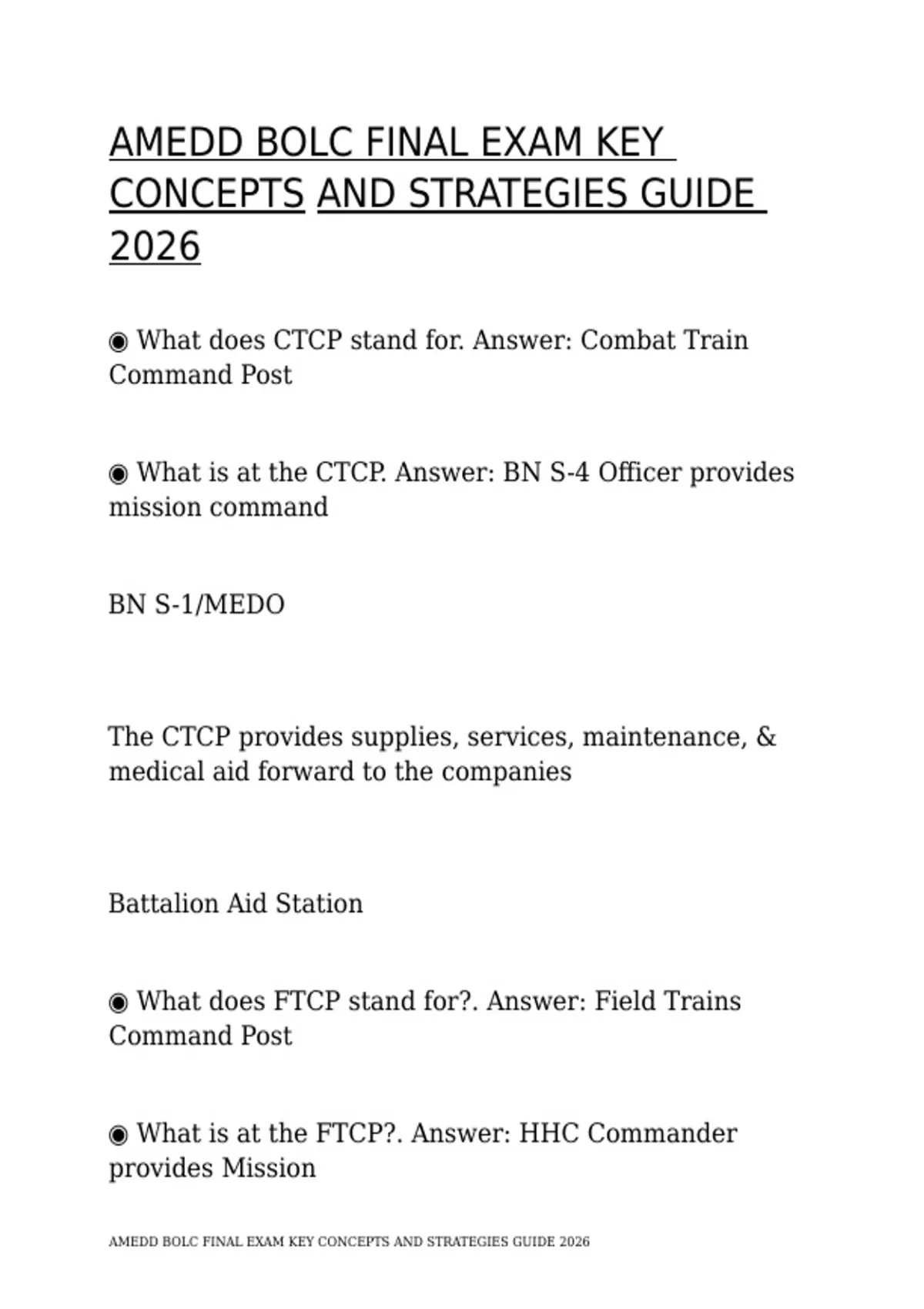 AMEDD BOLC FINAL EXAM KEY CONCEPTS AND STRATEGIES GUIDE 2026

◉ What does CTCP stand for. Answer: Combat Train Command Post

◉ What is at the CTCP. Answer: BN S-4 Officer provides mission command

BN S-1/MEDO

The CTCP provides supplies, services, maintenance, & medical aid forward to the companies

Battalion Aid Station

◉ What does FTCP stand for?. Answer: Field Trains Command Post

◉ What is at the FTCP?. Answer: HHC Commander provides Mission

AMEDD BOLC FINAL EXAM KEY CONCEPTS AND STRATEGIES GUIDE 2026